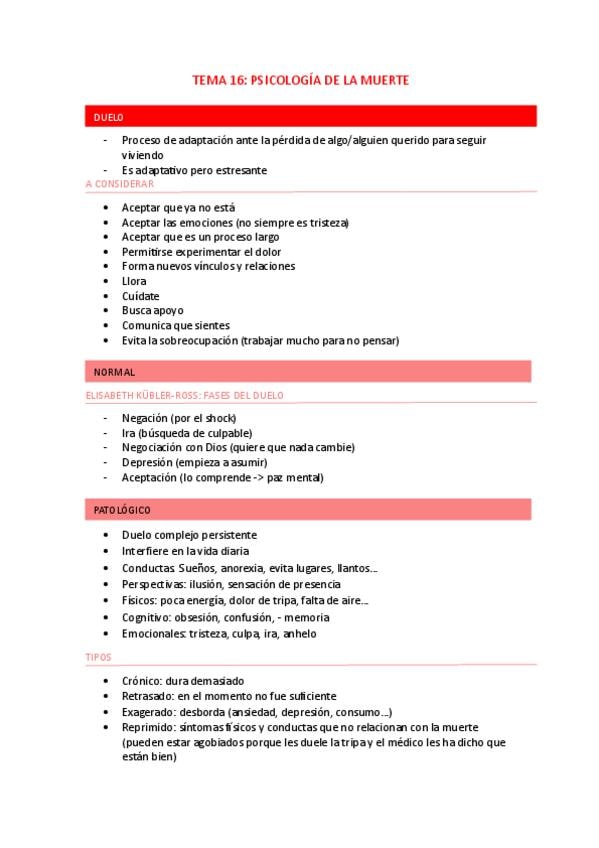 TEMA 16: PSICOLOGÍA DE LA MUERTE

DUELO

- Proceso de adaptación ante la pérdida de algo/alguien querido para seguir viviendo
- Es adaptativo pero estresante

A CONSIDERAR

• Aceptar que ya no está
• Aceptar las emociones (no siempre es tristeza)
• Aceptar que es un proceso largo
• Permitirse experimentar el dolor
• Forma nuevos vínculos y relaciones
• Llora
• Cuídate
• Busca apoyo
• Comunica que sientes
• Evita la sobreocupación (trabajar mucho para no pensar)

NORMAL

ELISABETH KÜBLER-ROSS: FASES DEL DUELO

- Negación (por el shock)
- Ira (búsqueda de culpable)
- Negociación con Dios (quiere que nada cambie)
- Depresión (empieza a asumir)
- Aceptación (lo comprende -> paz mental)

PATOLÓGICO

• Duelo complejo persistente
• Interfiere en la vida diaria
• Conductas: Sueños, anorexia, evita lugares, llantos…
• Perspectivas: ilusión, sensación de presencia
• Físicos: poca energía, dolor de tripa, falta de aire…
• Cognitivo: obsesión, confusión, - memoria
• Emocionales: tristeza, culpa, ira, anhelo

TIPOS

• Crónico: dura demasiado
• Retrasado: en el momento no fue suficiente
• Exagerado: desborda (ansiedad, depresión, consumo…)
• Reprimido: síntomas físicos y conductas que no relacionan con la muerte (pueden estar agobiados porque les duele la tripa y el médico les ha dicho que están bien)